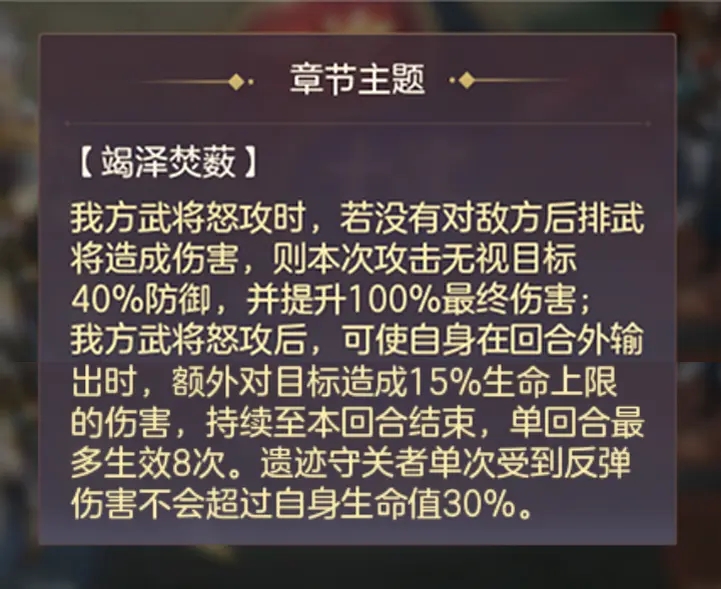 章节主题

【竭泽焚薮】

我方武将怒攻时，若没有对敌方后排武将造成伤害，则本次攻击无视目标40%防御，并提升100%最终伤害；我方武将怒攻后，可使自身在回合外输出时，额外对目标造成15%生命上限的伤害，持续至本回合结束，单回合最多生效8次。遗迹守关者单次受到反弹伤害不会超过自身生命值30%。